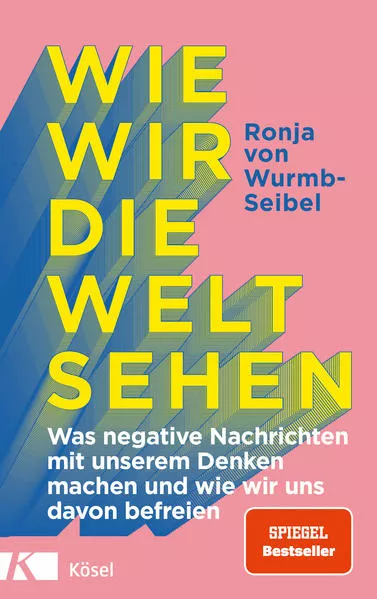 WIE WIR DIE WELT SEHEN

Ronja von Wurmb-Seibel

Was negative Nachrichten mit unserem Denken machen und wie wir uns davon befreien

SPIEGEL Bestseller

K Kösel